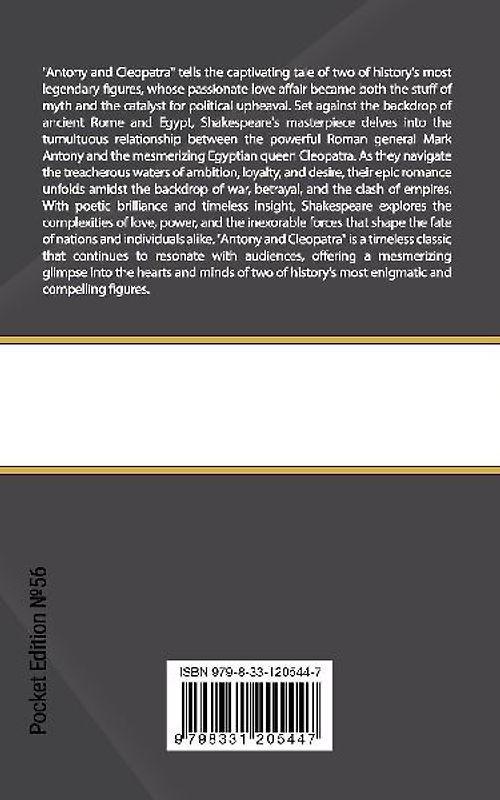 "Antony and Cleopatra" tells the captivating tale of two of history's most legendary figures, whose passionate love affair became both the stuff of myth and the catalyst for political upheaval. Set against the backdrop of ancient Rome and Egypt, Shakespeare's masterpiece delves into the tumultuous relationship between the powerful Roman general Mark Antony and the mesmerizing Egyptian queen Cleopatra. As they navigate the treacherous waters of ambition, loyalty, and desire, their epic romance unfolds amidst the backdrop of war, betrayal, and the clash of empires. With poetic brilliance and timeless insight, Shakespeare explores the complexities of love, power, and the inexorable forces that shape the fate of nations and individuals alike. "Antony and Cleopatra" is a timeless classic that continues to resonate with audiences, offering a mesmerizing glimpse into the hearts and minds of two of history's most enigmatic and compelling figures.

Pocket Edition №56

ISBN 979-8-33-120544-7

9 798331 205447